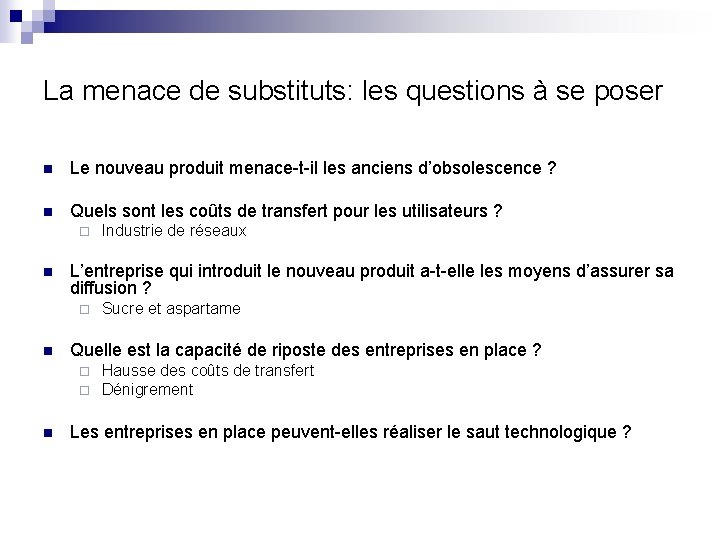 La menace de substituts: les questions à se poser

Le nouveau produit menace-t-il les anciens d'obsolescence ?

Quels sont les coûts de transfert pour les utilisateurs ?
Industrie de réseaux

L'entreprise qui introduit le nouveau produit a-t-elle les moyens d'assurer sa diffusion ?
Sucre et aspartame

Quelle est la capacité de riposte des entreprises en place ?
Hausse des coûts de transfert
Dénigrement

Les entreprises en place peuvent-elles réaliser le saut technologique ?